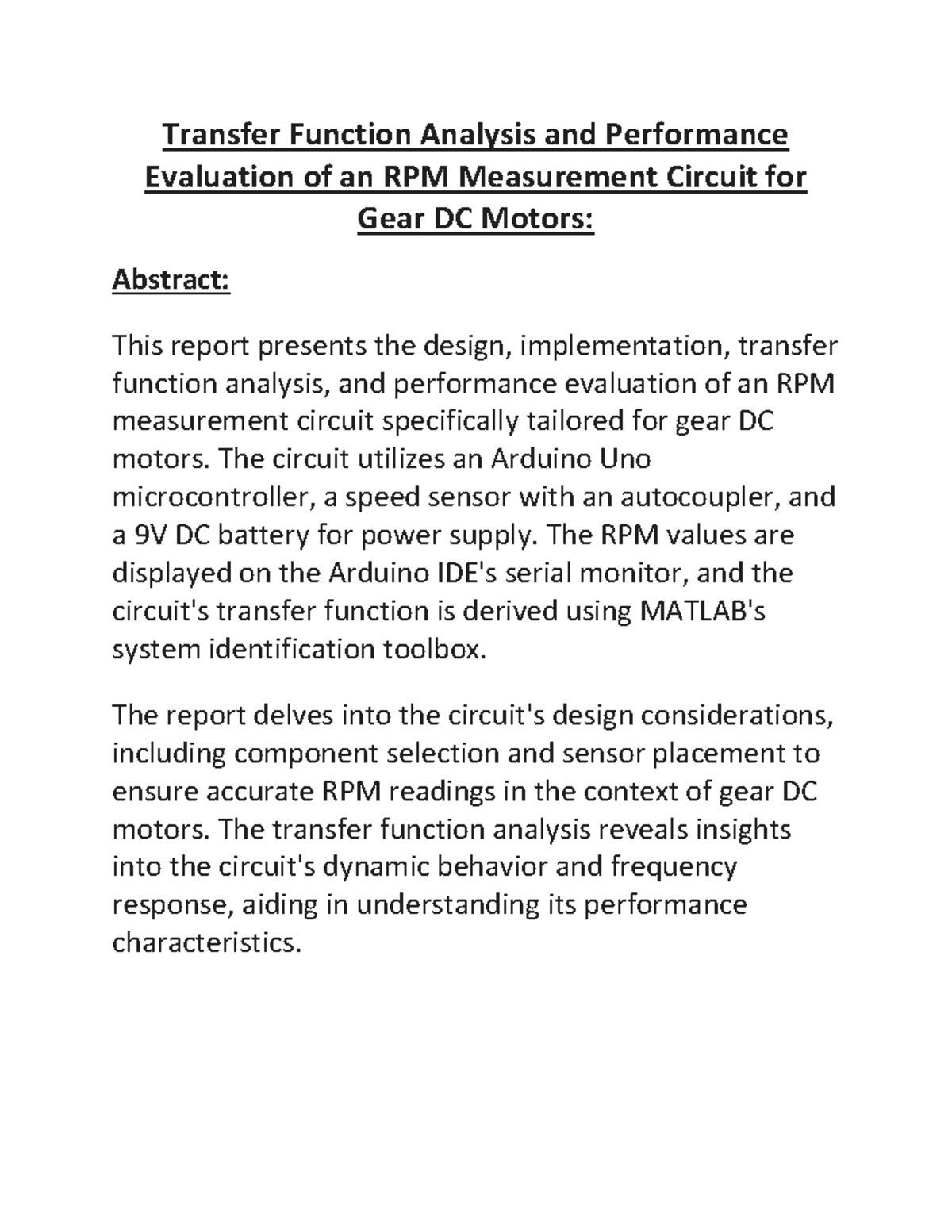 Transfer Function Analysis and Performance Evaluation of an RPM Measurement Circuit for Gear DC Motors:

Abstract:

This report presents the design, implementation, transfer function analysis, and performance evaluation of an RPM measurement circuit specifically tailored for gear DC motors. The circuit utilizes an Arduino Uno microcontroller, a speed sensor with an autocoupler, and a 9V DC battery for power supply. The RPM values are displayed on the Arduino IDE's serial monitor, and the circuit's transfer function is derived using MATLAB's system identification toolbox.

The report delves into the circuit's design considerations, including component selection and sensor placement to ensure accurate RPM readings in the context of gear DC motors. The transfer function analysis reveals insights into the circuit's dynamic behavior and frequency response, aiding in understanding its performance characteristics.